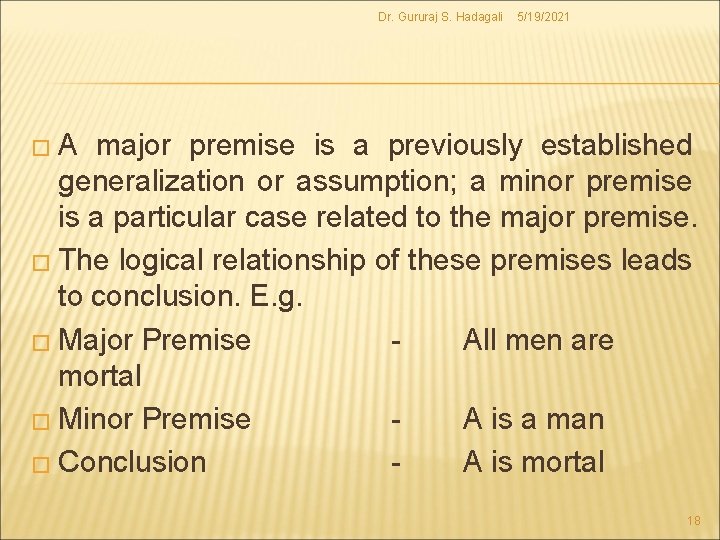 Dr. Gururaj S. Hadagali 5/19/2021

A major premise is a previously established generalization or assumption; a minor premise is a particular case related to the major premise.

The logical relationship of these premises leads to conclusion. E.g.

Major Premise - All men are mortal

Minor Premise - A is a man

Conclusion - A is mortal

18